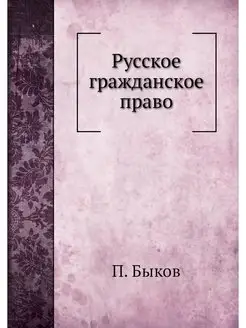 Русское гражданское право

П. Быков